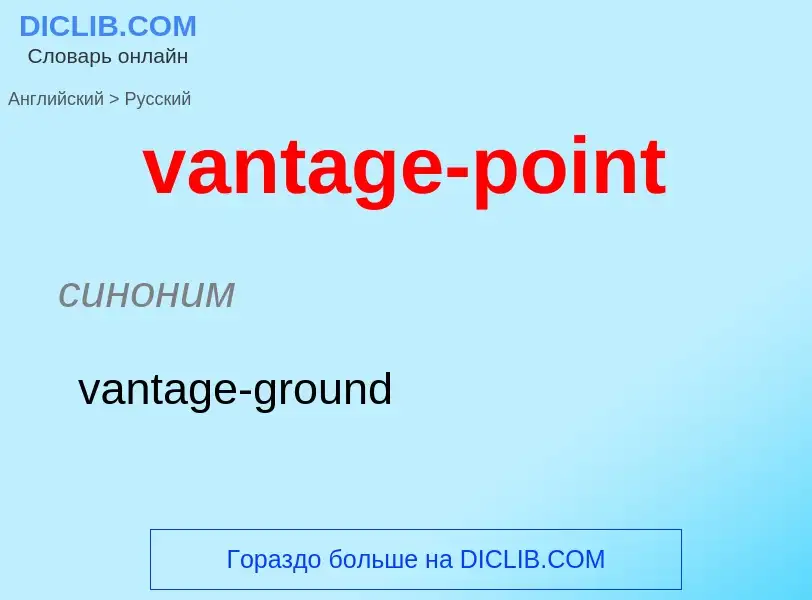 DICLIB.COM
Словарь онлайн

Английский > Русский

vantage-point

синоним

vantage-ground

Гораздо больше на DICLIB.COM